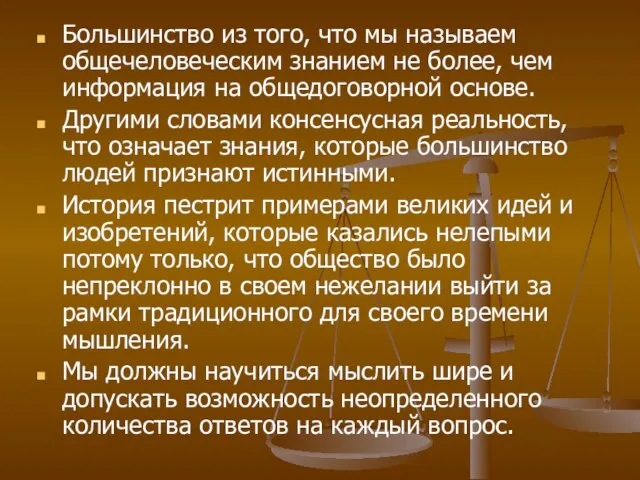 Большинство из того, что мы называем общечеловеческим знанием не более, чем информация на общедоговорной основе.

Другими словами консенсусная реальность, что означает знания, которые большинство людей признают истинными.

История пестрит примерами великих идей и изобретений, которые казались нелепыми потому только, что общество было непреклонно в своем нежелании выйти за рамки традиционного для своего времени мышления.

Мы должны научиться мыслить шире и допускать возможность неопределенного количества ответов на каждый вопрос.